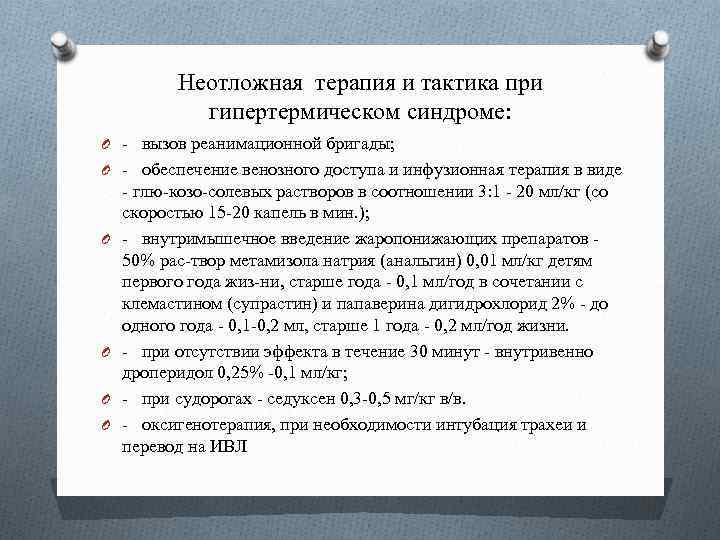 Неотложная терапия и тактика при гипертермическом синдроме:

- вызов реанимационной бригады;

- обеспечение венозного доступа и инфузионная терапия в виде - глю-козо-солевых растворов в соотношении 3:1 - 20 мл/кг (со скоростью 15-20 капель в мин.);

- внутримышечное введение жаропонижающих препаратов - 50% рас-твор метамизола натрия (анальгин) 0,01 мл/кг детям первого года жиз-ни, старше года - 0,1 мл/год в сочетании с клемастином (супрастин) и папаверина дигидрохлорид 2% - до одного года - 0,1-0,2 мл, старше 1 года - 0,2 мл/год жизни.

- при отсутствии эффекта в течение 30 минут - внутривенно дроперидол 0,25% -0,1 мл/кг;

- при судорогах - седуксен 0,3-0,5 мг/кг в/в.

- оксигенотерапия, при необходимости интубация трахеи и перевод на ИВЛ